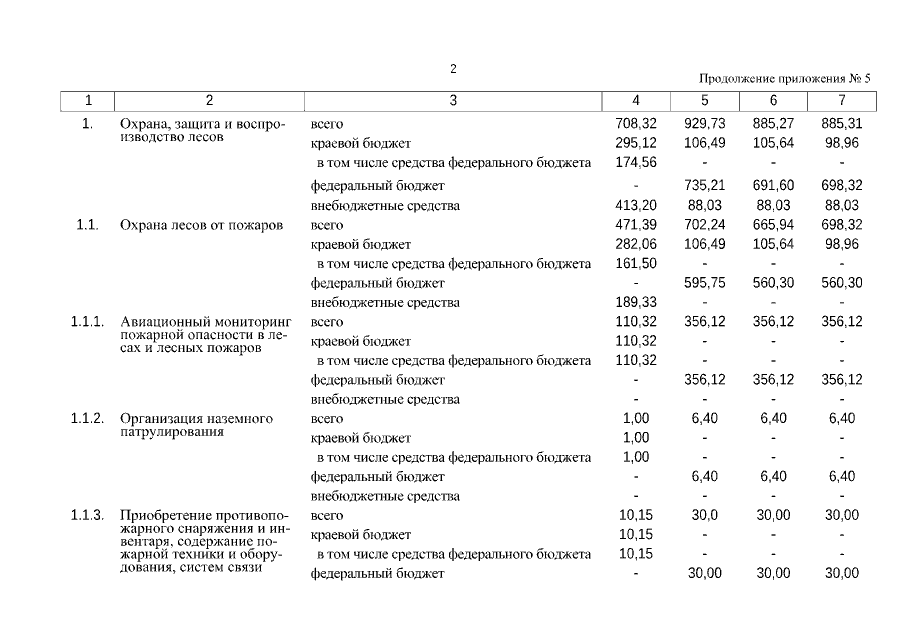 2

Продолжение приложения № 5

| 1 | 2 | 3 | 4 | 5 | 6 | 7 |
|---|---|---|---|---|---|---|
| 1. | Охрана, защита и воспроизводство лесов | всего | 708,32 | 929,73 | 885,27 | 885,31 |
| | | краевой бюджет | 295,12 | 106,49 | 105,64 | 98,96 |
| | | в том числе средства федерального бюджета | 174,56 | - | - | - |
| | | федеральный бюджет | - | 735,21 | 691,60 | 698,32 |
| | | внебюджетные средства | 413,20 | 88,03 | 88,03 | 88,03 |
| 1.1. | Охрана лесов от пожаров | всего | 471,39 | 702,24 | 665,94 | 698,32 |
| | | краевой бюджет | 282,06 | 106,49 | 105,64 | 98,96 |
| | | в том числе средства федерального бюджета | 161,50 | - | - | - |
| | | федеральный бюджет | - | 595,75 | 560,30 | 560,30 |
| | | внебюджетные средства | 189,33 | - | - | - |
| 1.1.1. | Авиационный мониторинг пожарной опасности в лесах и лесных пожаров | всего | 110,32 | 356,12 | 356,12 | 356,12 |
| | | краевой бюджет | 110,32 | - | - | - |
| | | в том числе средства федерального бюджета | 110,32 | - | - | - |
| | | федеральный бюджет | - | 356,12 | 356,12 | 356,12 |
| | | внебюджетные средства | - | - | - | - |
| 1.1.2. | Организация наземного патрулирования | всего | 1,00 | 6,40 | 6,40 | 6,40 |
| | | краевой бюджет | 1,00 | - | - | - |
| | | в том числе средства федерального бюджета | 1,00 | - | - | - |
| | | федеральный бюджет | - | 6,40 | 6,40 | 6,40 |
| | | внебюджетные средства | - | - | - | - |
| 1.1.3. | Приобретение противопожарного снаряжения и инвентаря, содержание пожарной техники и оборудования, систем связи | всего | 10,15 | 30,0 | 30,00 | 30,00 |
| | | краевой бюджет | 10,15 | - | - | - |
| | | в том числе средства федерального бюджета | 10,15 | - | - | - |
| | | федеральный бюджет | - | 30,00 | 30,00 | 30,00 |